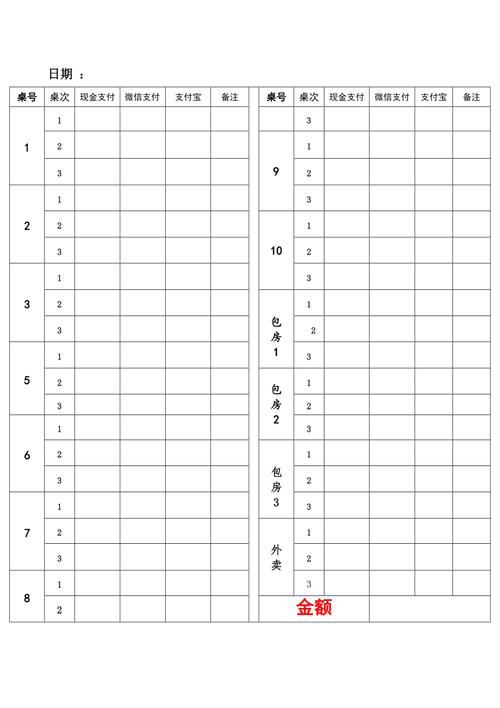 日期 ：

| 桌号 | 桌次 | 现金支付 | 微信支付 | 支付宝 | 备注 |
|---|---|---|---|---|---|
| 1 | 1 | | | | |
| | 2 | | | | |
| | 3 | | | | |
| 2 | 1 | | | | |
| | 2 | | | | |
| | 3 | | | | |
| 3 | 1 | | | | |
| | 2 | | | | |
| | 3 | | | | |
| 5 | 1 | | | | |
| | 2 | | | | |
| | 3 | | | | |
| 6 | 1 | | | | |
| | 2 | | | | |
| | 3 | | | | |
| 7 | 1 | | | | |
| | 2 | | | | |
| | 3 | | | | |
| 8 | 1 | | | | |
| | 2 | | | | |

| 桌号 | 桌次 | 现金支付 | 微信支付 | 支付宝 | 备注 |
|---|---|---|---|---|---|
| | 3 | | | | |
| 9 | 1 | | | | |
| | 2 | | | | |
| | 3 | | | | |
| 10 | 1 | | | | |
| | 2 | | | | |
| | 3 | | | | |
| 包房1 | 1 | | | | |
| | 2 | | | | |
| | 3 | | | | |
| 包房2 | 1 | | | | |
| | 2 | | | | |
| | 3 | | | | |
| 包房3 | 1 | | | | |
| | 2 | | | | |
| | 3 | | | | |
| 外卖 | 1 | | | | |
| | 2 | | | | |
| | 3 | | | | |
| 金额 | | | | | |